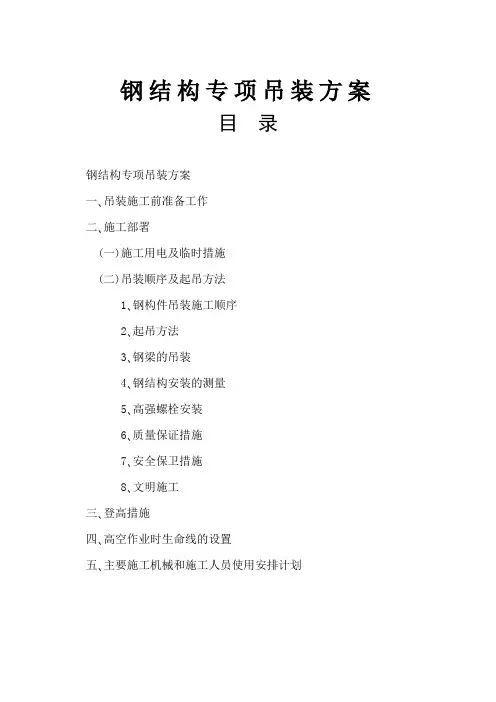 钢结构专项吊装方案
目 录

钢结构专项吊装方案

一、吊装施工前准备工作

二、施工部署

(一)施工用电及临时措施

(二)吊装顺序及起吊方法

1、钢构件吊装施工顺序

2、起吊方法

3、钢梁的吊装

4、钢结构安装的测量

5、高强螺栓安装

6、质量保证措施

7、安全保卫措施

8、文明施工

三、登高措施

四、高空作业时生命线的设置

五、主要施工机械和施工人员使用安排计划